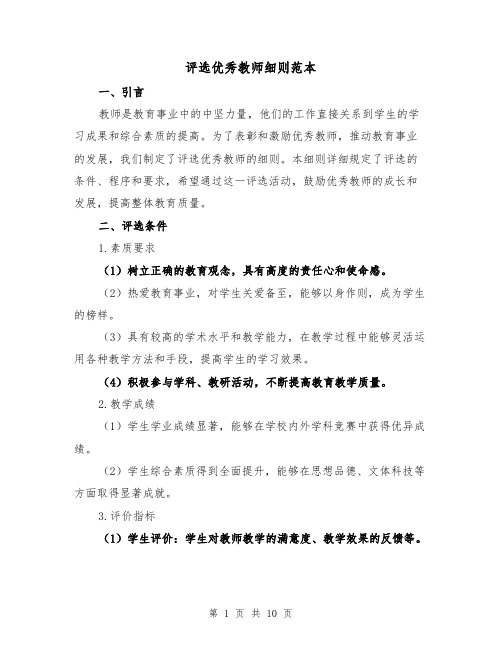 评选优秀教师细则范本

一、引言

教师是教育事业中的中坚力量，他们的工作直接关系到学生的学习成果和综合素质的提高。为了表彰和激励优秀教师，推动教育事业的发展，我们制定了评选优秀教师的细则。本细则详细规定了评选的条件、程序和要求，希望通过这一评选活动，鼓励优秀教师的成长和发展，提高整体教育质量。

二、评选条件

1.素质要求

（1）树立正确的教育观念，具有高度的责任心和使命感。

（2）热爱教育事业，对学生关爱备至，能够以身作则，成为学生的榜样。

（3）具有较高的学术水平和教学能力，在教学过程中能够灵活运用各种教学方法和手段，提高学生的学习效果。

（4）积极参与学科、教研活动，不断提高教育教学质量。

2.教学成绩

（1）学生学业成绩显著，能够在学校内外学科竞赛中获得优异成绩。

（2）学生综合素质得到全面提升，能够在思想品德、文体科技等方面取得显著成就。

3.评价指标

（1）学生评价：学生对教师教学的满意度、教学效果的反馈等。

第 1 页 共 10 页